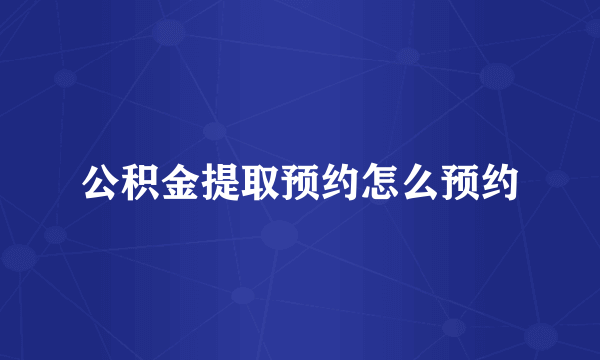 公积金提取预约怎么预约